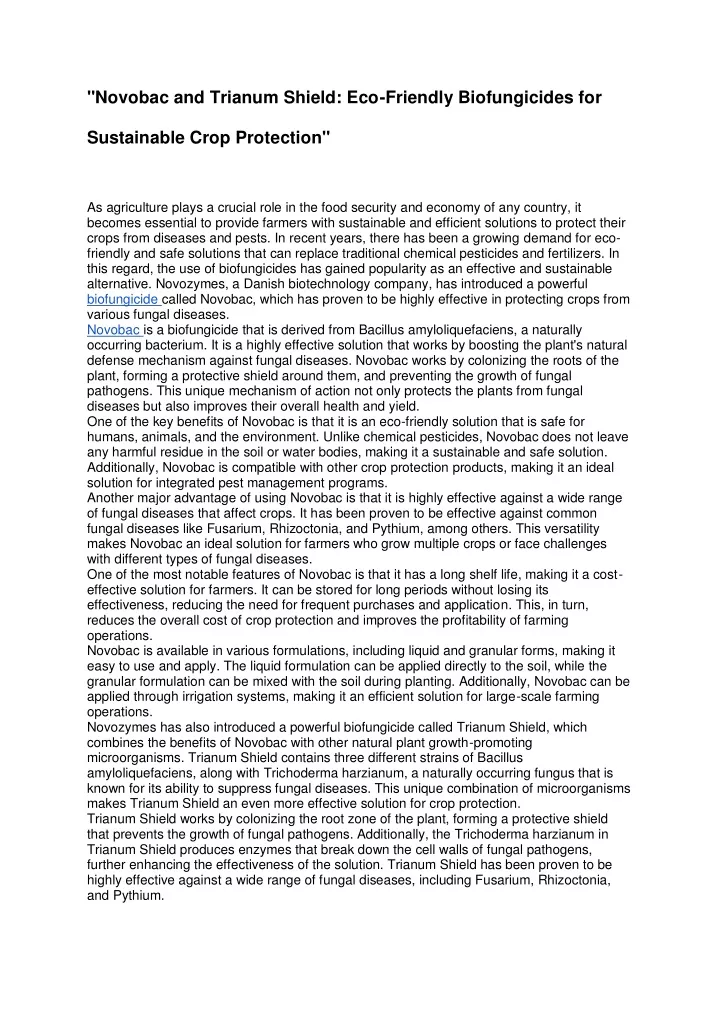 "Novobac and Trianum Shield: Eco-Friendly Biofungicides for Sustainable Crop Protection"

As agriculture plays a crucial role in the food security and economy of any country, it becomes essential to provide farmers with sustainable and efficient solutions to protect their crops from diseases and pests. In recent years, there has been a growing demand for eco-friendly and safe solutions that can replace traditional chemical pesticides and fertilizers. In this regard, the use of biofungicides has gained popularity as an effective and sustainable alternative. Novozymes, a Danish biotechnology company, has introduced a powerful biofungicide called Novobac, which has proven to be highly effective in protecting crops from various fungal diseases.
Novobac is a biofungicide that is derived from Bacillus amyloliquefaciens, a naturally occurring bacterium. It is a highly effective solution that works by boosting the plant's natural defense mechanism against fungal diseases. Novobac works by colonizing the roots of the plant, forming a protective shield around them, and preventing the growth of fungal pathogens. This unique mechanism of action not only protects the plants from fungal diseases but also improves their overall health and yield.
One of the key benefits of Novobac is that it is an eco-friendly solution that is safe for humans, animals, and the environment. Unlike chemical pesticides, Novobac does not leave any harmful residue in the soil or water bodies, making it a sustainable and safe solution. Additionally, Novobac is compatible with other crop protection products, making it an ideal solution for integrated pest management programs.
Another major advantage of using Novobac is that it is highly effective against a wide range of fungal diseases that affect crops. It has been proven to be effective against common fungal diseases like Fusarium, Rhizoctonia, and Pythium, among others. This versatility makes Novobac an ideal solution for farmers who grow multiple crops or face challenges with different types of fungal diseases.
One of the most notable features of Novobac is that it has a long shelf life, making it a cost-effective solution for farmers. It can be stored for long periods without losing its effectiveness, reducing the need for frequent purchases and application. This, in turn, reduces the overall cost of crop protection and improves the profitability of farming operations.
Novobac is available in various formulations, including liquid and granular forms, making it easy to use and apply. The liquid formulation can be applied directly to the soil, while the granular formulation can be mixed with the soil during planting. Additionally, Novobac can be applied through irrigation systems, making it an efficient solution for large-scale farming operations.
Novozymes has also introduced a powerful biofungicide called Trianum Shield, which combines the benefits of Novobac with other natural plant growth-promoting microorganisms. Trianum Shield contains three different strains of Bacillus amyloliquefaciens, along with Trichoderma harzianum, a naturally occurring fungus that is known for its ability to suppress fungal diseases. This unique combination of microorganisms makes Trianum Shield an even more effective solution for crop protection.
Trianum Shield works by colonizing the root zone of the plant, forming a protective shield that prevents the growth of fungal pathogens. Additionally, the Trichoderma harzianum in Trianum Shield produces enzymes that break down the cell walls of fungal pathogens, further enhancing the effectiveness of the solution. Trianum Shield has been proven to be highly effective against a wide range of fungal diseases, including Fusarium, Rhizoctonia, and Pythium.